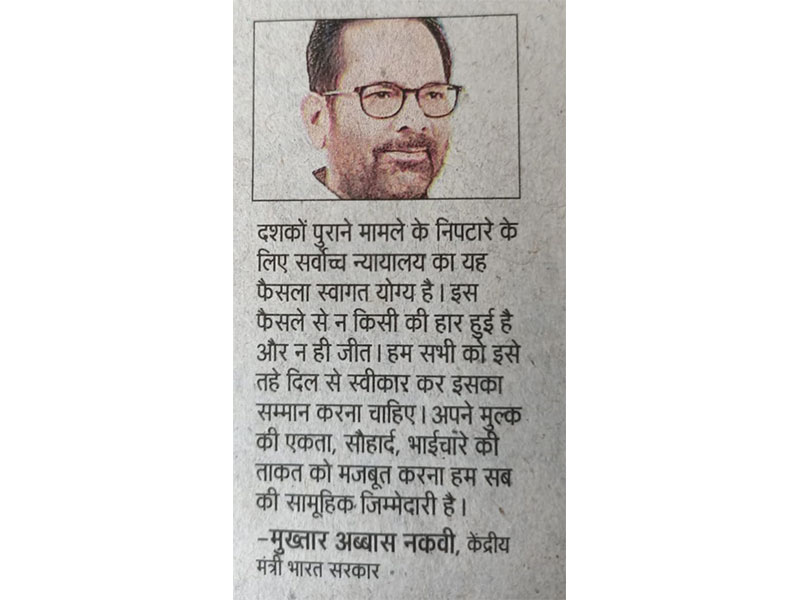 दशकों पुराने मामले के निपटारे के लिए सर्वोच्च न्यायालय का यह फैसला स्वागत योग्य है। इस फैसले से न किसी की हार हुई है और न ही जीत। हम सभी को इसे तहे दिल से स्वीकार कर इसका सम्मान करना चाहिए। अपने मुल्क की एकता, सौहार्द, भाईचारे की ताकत को मजबूत करना हम सब की सामूहिक जिम्मेदारी है।

-मुख्तार अब्बास नकवी, केंद्रीय मंत्री भारत सरकार